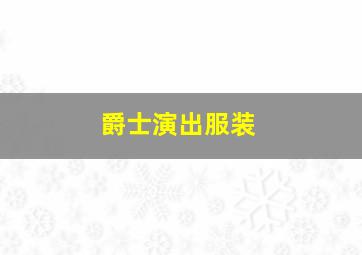 爵士演出服装